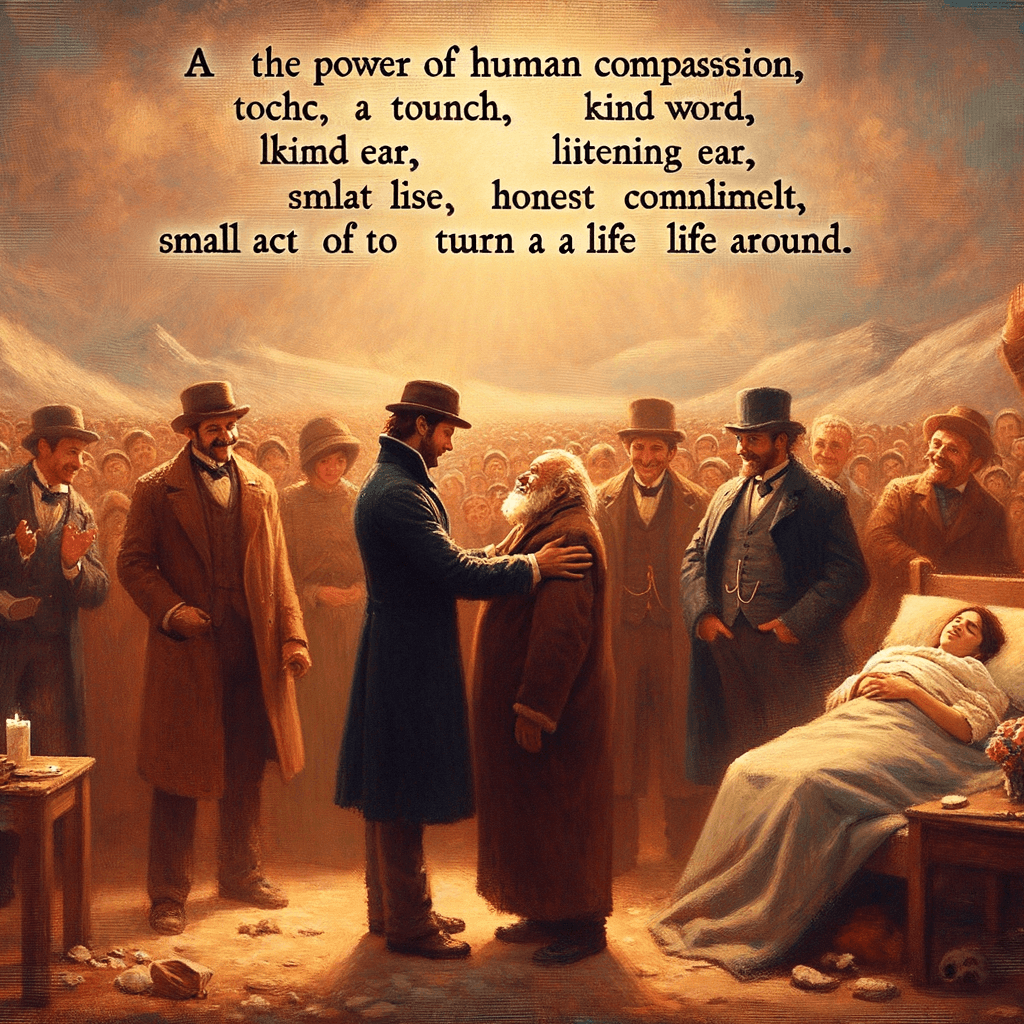 A the power of human compassion,
tochc, a tounch, kind word,
lkimd ear, liitening ear,
smlat lise, honest comnlimelt,
small act of to turn a a life life around.